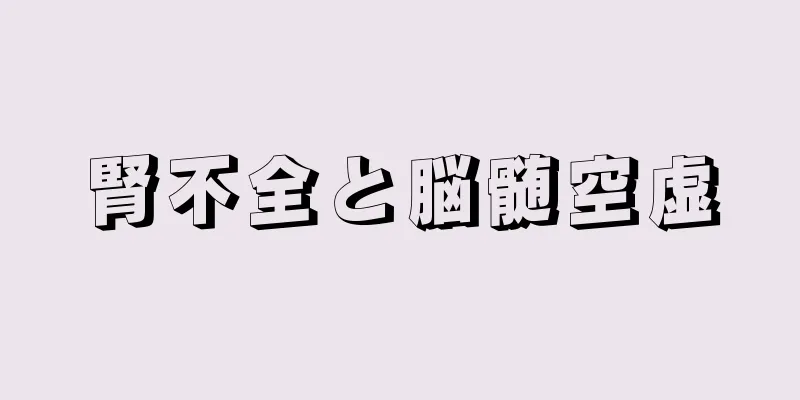 腎不全と脳髄空虚